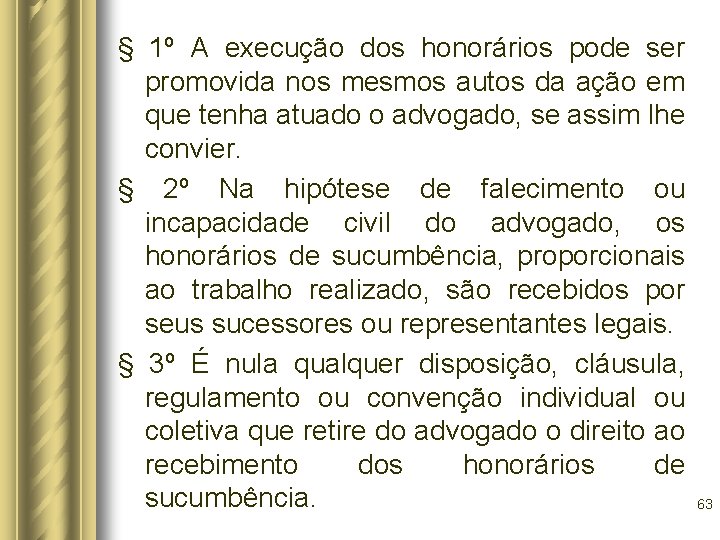 § 1º A execução dos honorários pode ser promovida nos mesmos autos da ação em que tenha atuado o advogado, se assim lhe convier.

§ 2º Na hipótese de falecimento ou incapacidade civil do advogado, os honorários de sucumbência, proporcionais ao trabalho realizado, são recebidos por seus sucessores ou representantes legais.

§ 3º É nula qualquer disposição, cláusula, regulamento ou convenção individual ou coletiva que retire do advogado o direito ao recebimento dos honorários de sucumbência.

63